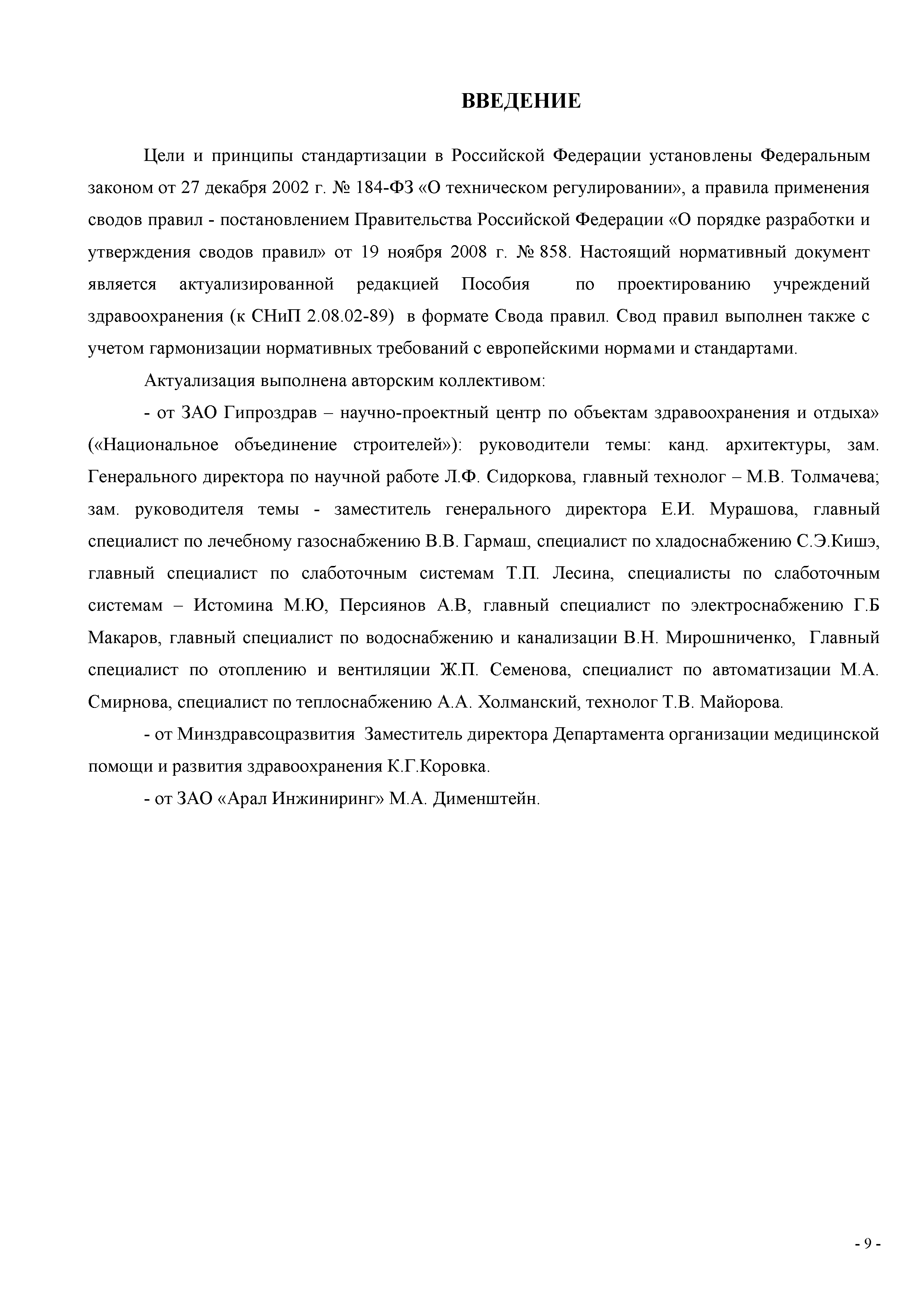 ВВЕДЕНИЕ

Цели и принципы стандартизации в Российской Федерации установлены Федеральным законом от 27 декабря 2002 г. № 184-ФЗ «О техническом регулировании», а правила применения сводов правил - постановлением Правительства Российской Федерации «О порядке разработки и утверждения сводов правил» от 19 ноября 2008 г. № 858. Настоящий нормативный документ является актуализированной редакцией Пособия по проектированию учреждений здравоохранения (к СНиП 2.08.02-89) в формате Свода правил. Свод правил выполнен также с учетом гармонизации нормативных требований с европейскими нормами и стандартами.

Актуализация выполнена авторским коллективом:

- от ЗАО Гипроздрав – научно-проектный центр по объектам здравоохранения и отдыха» («Национальное объединение строителей»): руководители темы: канд. архитектуры, зам. Генерального директора по научной работе Л.Ф. Сидоркова, главный технолог – М.В. Толмачева; зам. руководителя темы - заместитель генерального директора Е.И. Мурашова, главный специалист по лечебному газоснабжению В.В. Гармаш, специалист по хладоснабжению С.Э.Кишэ, главный специалист по слаботочным системам Т.П. Лесина, специалисты по слаботочным системам – Истомина М.Ю, Персиянов А.В, главный специалист по электроснабжению Г.Б Макаров, главный специалист по водоснабжению и канализации В.Н. Мирошниченко, Главный специалист по отоплению и вентиляции Ж.П. Семенова, специалист по автоматизации М.А. Смирнова, специалист по теплоснабжению А.А. Холманский, технолог Т.В. Майорова.

- от Минздравсоцразвития Заместитель директора Департамента организации медицинской помощи и развития здравоохранения К.Г.Коровка.

- от ЗАО «Арал Инжиниринг» М.А. Дименштейн.

- 9 -